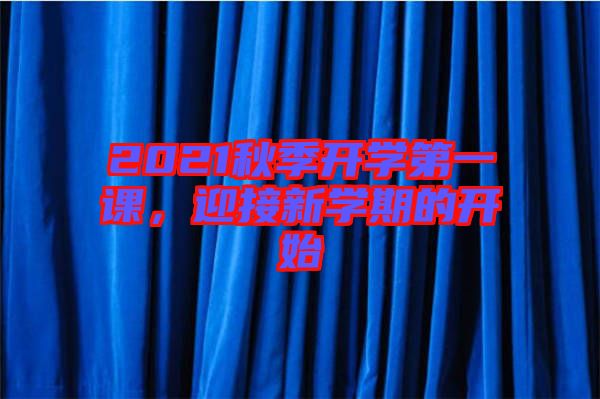 2021秋季开学第一课，迎接新学期的开始